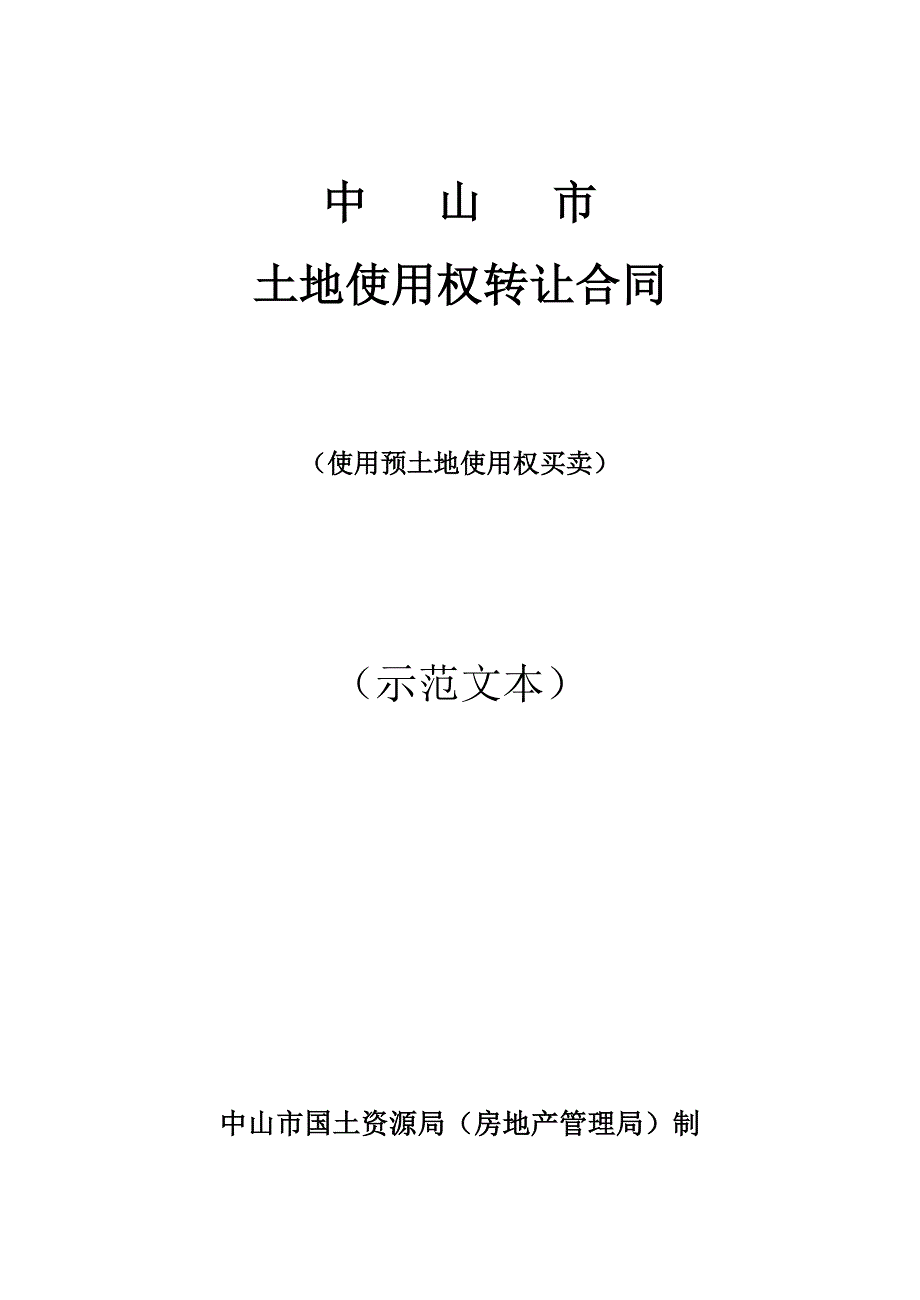 中　山　市

土地使用权转让合同

（使用预土地使用权买卖）

（示范文本）

中山市国土资源局（房地产管理局）制